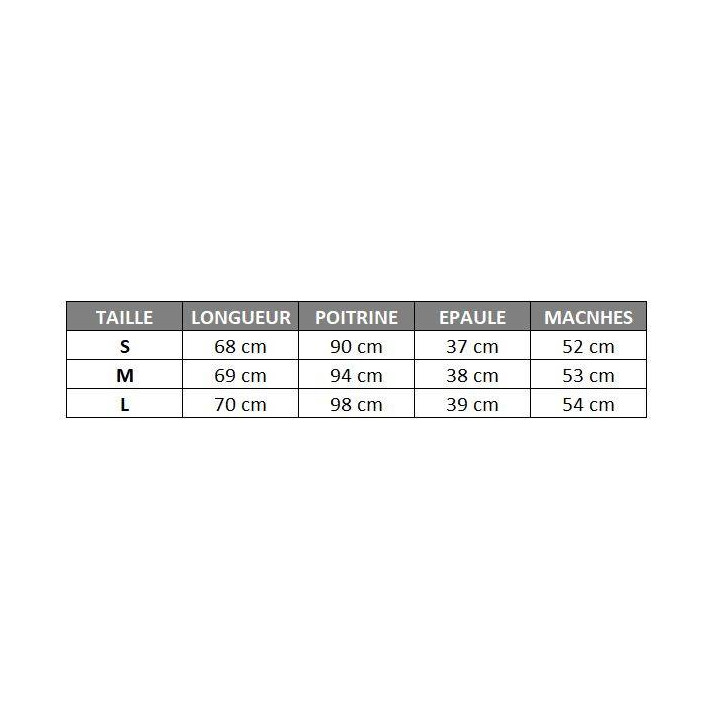 | TAILLE | LONGUEUR | POITRINE | EPAULE | MACNHES |
|---|---|---|---|---|
| S | 68 cm | 90 cm | 37 cm | 52 cm |
| M | 69 cm | 94 cm | 38 cm | 53 cm |
| L | 70 cm | 98 cm | 39 cm | 54 cm |